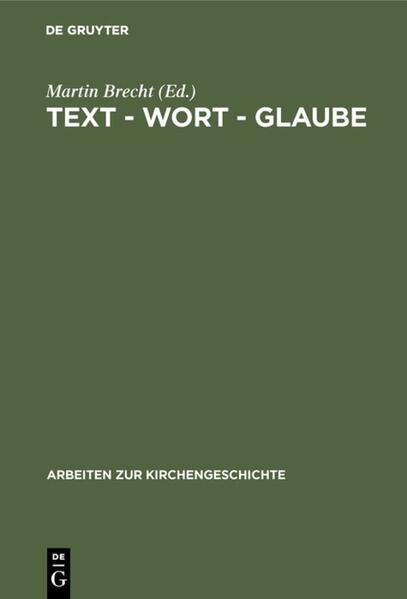 DE GRUYTER

Martin Brecht (Ed.)
TEXT - WORT - GLAUBE

ARBEITEN ZUR KIRCHENGESCHICHTE

DE
G